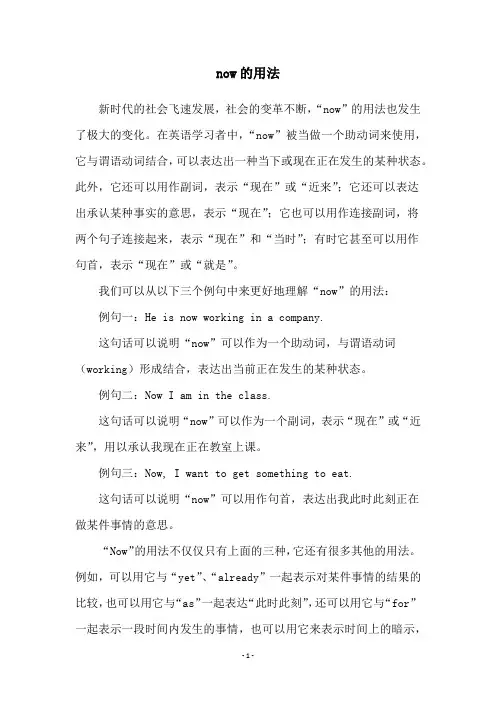 now 的用法

新时代的社会飞速发展，社会的变革不断，“now”的用法也发生了极大的变化。在英语学习者中，“now”被当做一个助动词来使用，它与谓语动词结合，可以表达出一种当下或现在正在发生的某种状态。此外，它还可以用作副词，表示“现在”或“近来”；它还可以表达出承认某种事实的意思，表示“现在”；它也可以用作连接副词，将两个句子连接起来，表示“现在”和“当时”；有时它甚至可以用作句首，表示“现在”或“就是”。

我们可以从以下三个例句中来更好地理解“now”的用法：

例句一：He is now working in a company.

这句话可以说明“now”可以作为一个助动词，与谓语动词（working）形成结合，表达出当前正在发生的某种状态。

例句二：Now I am in the class.

这句话可以说明“now”可以作为一个副词，表示“现在”或“近来”，用以承认我现在正在教室上课。

例句三：Now, I want to get something to eat.

这句话可以说明“now”可以用作句首，表达出我此时此刻正在做某件事情的意思。

“Now”的用法不仅仅只有上面的三种，它还有很多其他的用法。例如，可以用它与“yet”、“already”一起表示对某件事情的结果的比较，也可以用它与“as”一起表达“此时此刻”，还可以用它与“for”一起表示一段时间内发生的事情，也可以用它来表示时间上的暗示，

-1-